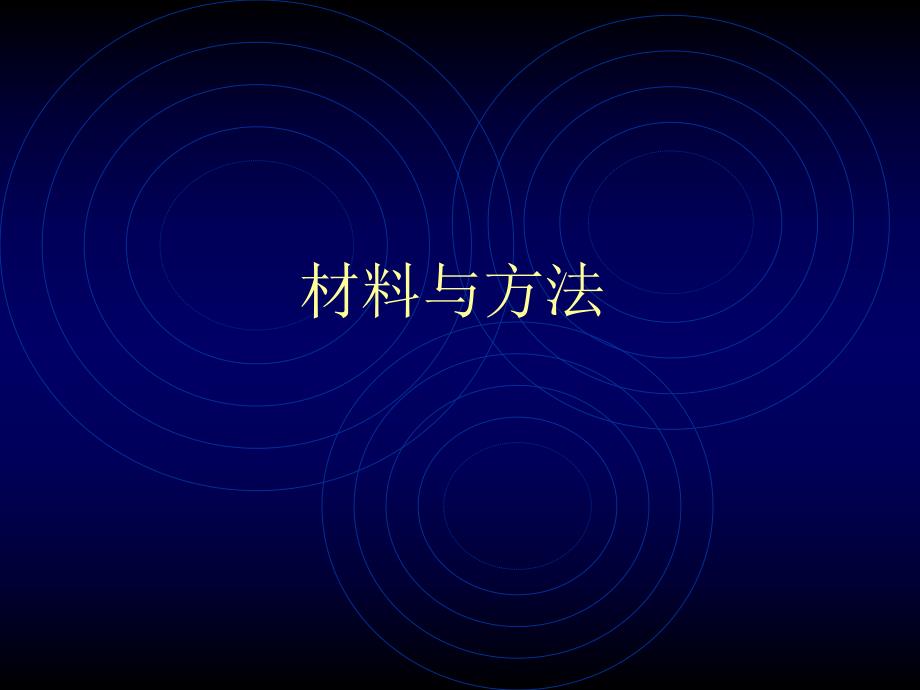 材料与方法